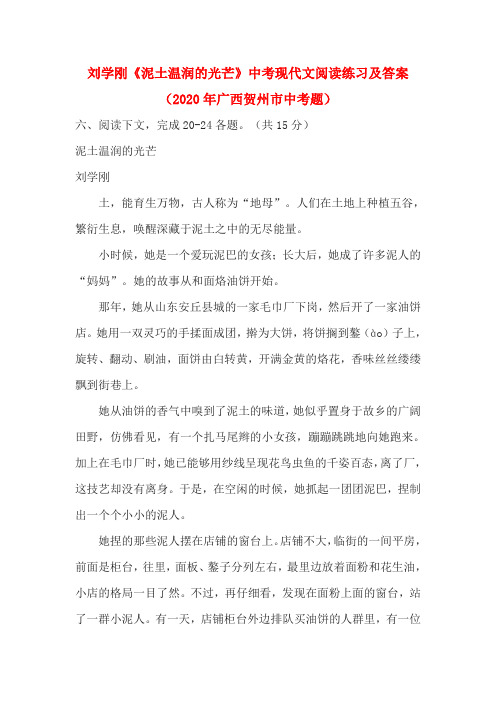 刘学刚《泥土温润的光芒》中考现代文阅读练习及答案

（2020年广西贺州市中考题）

六、阅读下文，完成20-24各题。（共15分）

泥土温润的光芒

刘学刚

土，能育生万物，古人称为“地母”。人们在土地上种植五谷，繁衍生息，唤醒深藏于泥土之中的无尽能量。

小时候，她是一个爱玩泥巴的女孩；长大后，她成了许多泥人的“妈妈”。她的故事从和面烙油饼开始。

那年，她从山东安丘县城的一家毛巾厂下岗，然后开了一家油饼店。她用一双灵巧的手揉面成团，擀为大饼，将饼搁到鏊（ào）子上，旋转、翻动、刷油，面饼由白转黄，开满金黄的烙花，香味丝丝缕缕飘到街巷上。

她从油饼的香气中嗅到了泥土的味道，她似乎置身于故乡的广阔田野，仿佛看见，有一个扎马尾辫的小女孩，蹦蹦跳跳地向她跑来。加上在毛巾厂时，她已能够用纱线呈现花鸟虫鱼的千姿百态，离了厂，这技艺却没有离身。于是，在空闲的时候，她抓起一团团泥巴，捏制出一个个小小的泥人。

她捏的那些泥人摆在店铺的窗台上。店铺不大，临街的一间平房，前面是柜台，往里，面板、鏊子分列左右，最里边放着面粉和花生油，小店的格局一目了然。不过，再仔细看，发现在面粉上面的窗台，站了一群小泥人。有一天，店铺柜台外边排队买油饼的人群里，有一位